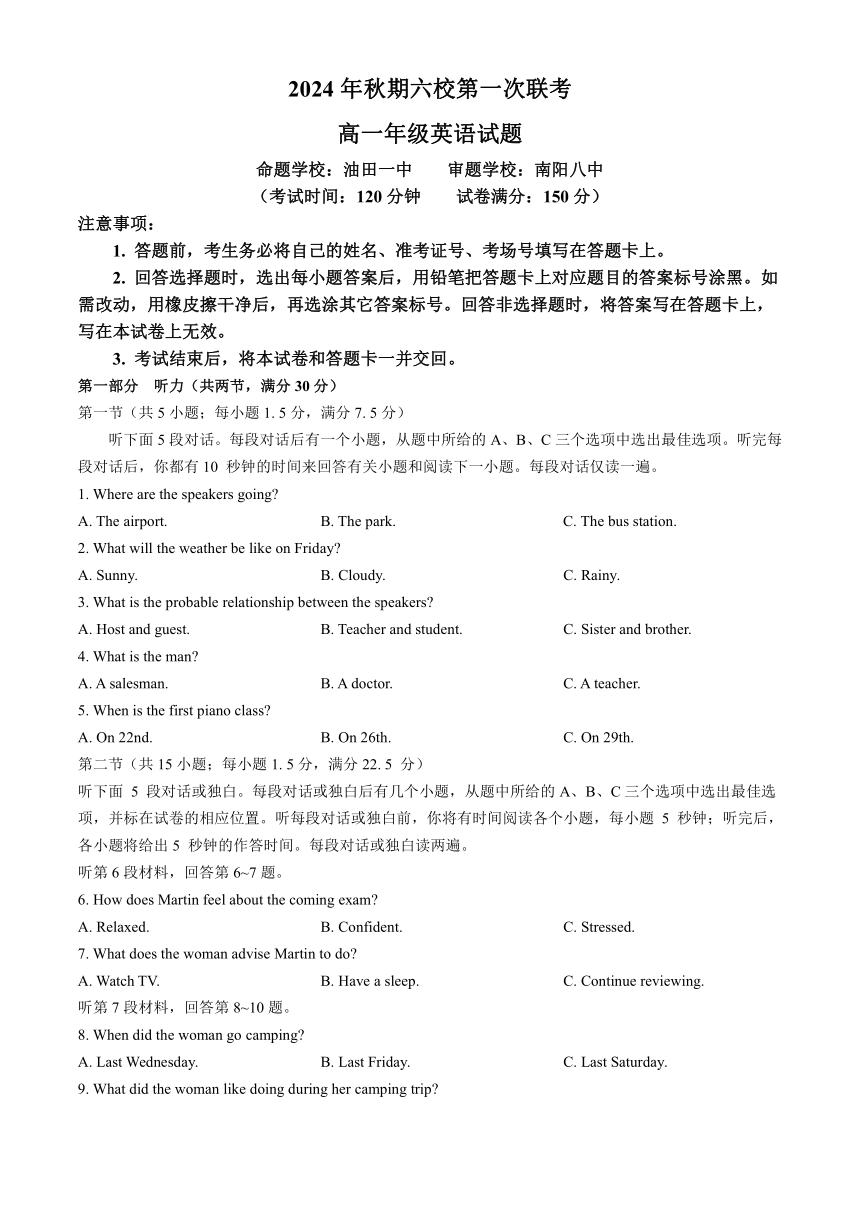 2024 年秋期六校第一次联考

高一年级英语试题

命题学校：油田一中　　审题学校：南阳八中

（考试时间：120 分钟　　试卷满分：150 分）

注意事项：

1. 答题前，考生务必将自己的姓名、准考证号、考场号填写在答题卡上。

2. 回答选择题时，选出每小题答案后，用铅笔把答题卡上对应题目的答案标号涂黑。如需改动，用橡皮擦干净后，再选涂其它答案标号。回答非选择题时，将答案写在答题卡上，写在本试卷上无效。

3. 考试结束后，将本试卷和答题卡一并交回。

第一部分　听力（共两节，满分 30 分）

第一节（共 5 小题；每小题 1. 5 分，满分 7. 5 分）

听下面 5 段对话。每段对话后有一个小题，从题中所给的 A、B、C 三个选项中选出最佳选项。听完每段对话后，你都有 10 秒钟的时间来回答有关小题和阅读下一小题。每段对话仅读一遍。

1. Where are the speakers going?

A. The airport.　　B. The park.　　C. The bus station.

2. What will the weather be like on Friday?

A. Sunny.　　B. Cloudy.　　C. Rainy.

3. What is the probable relationship between the speakers?

A. Host and guest.　　B. Teacher and student.　　C. Sister and brother.

4. What is the man?

A. A salesman.　　B. A doctor.　　C. A teacher.

5. When is the first piano class?

A. On 22nd.　　B. On 26th.　　C. On 29th.

第二节（共 15 小题；每小题 1. 5 分，满分 22. 5 分）

听下面 5 段对话或独白。每段对话或独白后有几个小题，从题中所给的 A、B、C 三个选项中选出最佳选项，并标在试卷的相应位置。听每段对话或独白前，你将有时间阅读各个小题，每小题 5 秒钟；听完后，各小题将给出 5 秒钟的作答时间。每段对话或独白读两遍。

听第 6 段材料，回答第 6~7 题。

6. How does Martin feel about the coming exam?

A. Relaxed.　　B. Confident.　　C. Stressed.

7. What does the woman advise Martin to do?

A. Watch TV.　　B. Have a sleep.　　C. Continue reviewing.

听第 7 段材料，回答第 8~10 题。

8. When did the woman go camping?

A. Last Wednesday.　　B. Last Friday.　　C. Last Saturday.

9. What did the woman like doing during her camping trip?